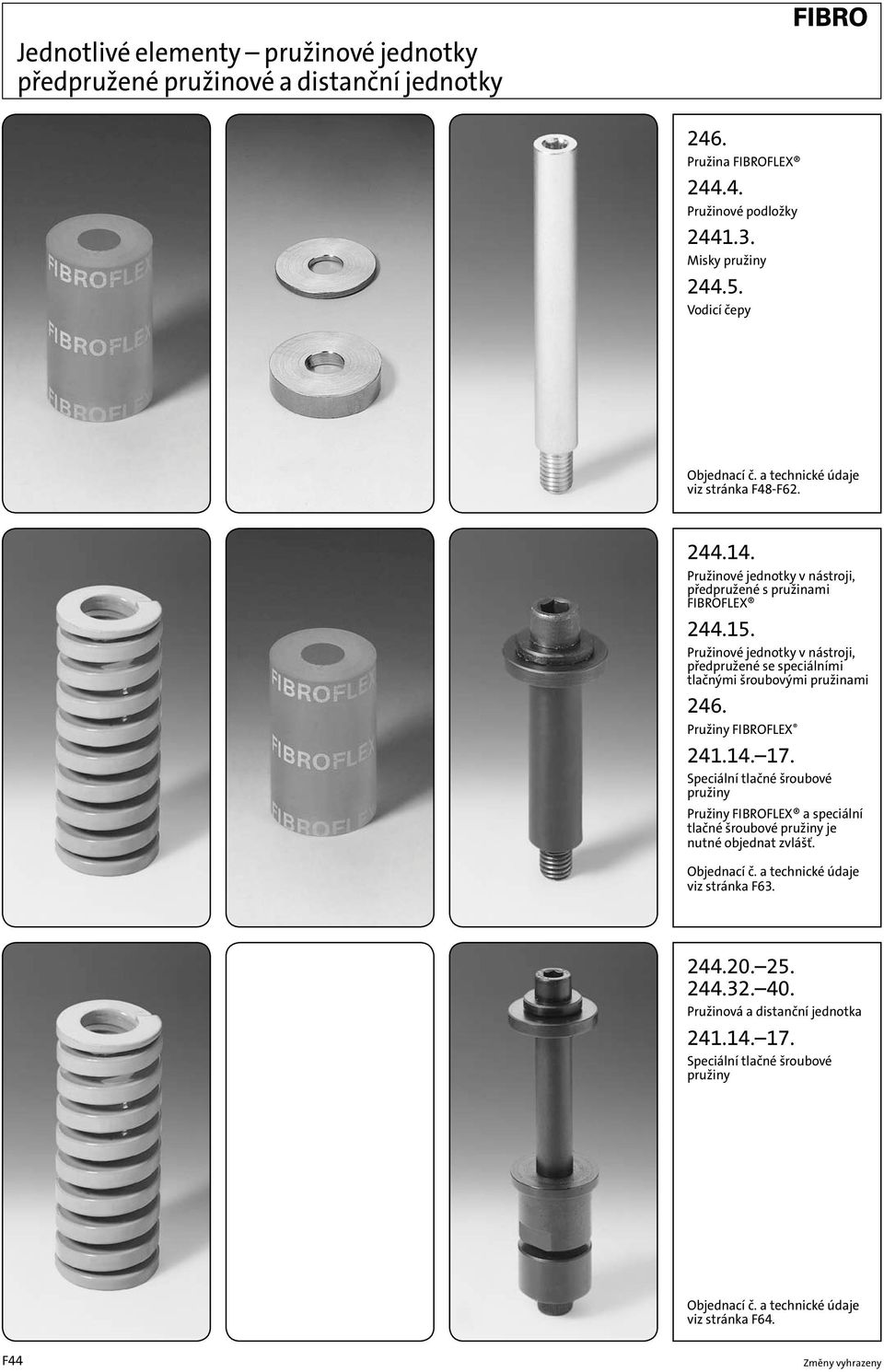 FIBRO

Jednotlivé elementy – pružinové jednotky předpružené pružinové a distanční jednotky

FIBROFLEX
FIBROFLEX
FIBROFLEX

246.
Pružina FIBROFLEX®
244.4.
Pružinové podložky
2441.3.
Misky pružiny
244.5.
Vodicí čepy

Objednací č. a technické údaje viz stránka F48-F62.

FIBROFLEX
FIBROFLEX
FIBROFLEX

244.14.
Pružinové jednotky v nástroji, předpružené s pružinami FIBROFLEX®
244.15.
Pružinové jednotky v nástroji, předpružené se speciálními tlačnými šroubovými pružinami
246.
Pružiny FIBROFLEX®
241.14.–17.
Speciální tlačné šroubové pružiny
Pružiny FIBROFLEX® a speciální tlačné šroubové pružiny je nutné objednat zvlášť.

Objednací č. a technické údaje viz stránka F63.

244.20.–25.
244.32.–40.
Pružinová a distanční jednotka
241.14.–17.
Speciální tlačné šroubové pružiny

Objednací č. a technické údaje viz stránka F64.

F44
Změny vyhrazeny